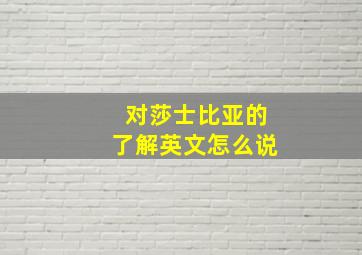 对莎士比亚的
了解英文怎么说